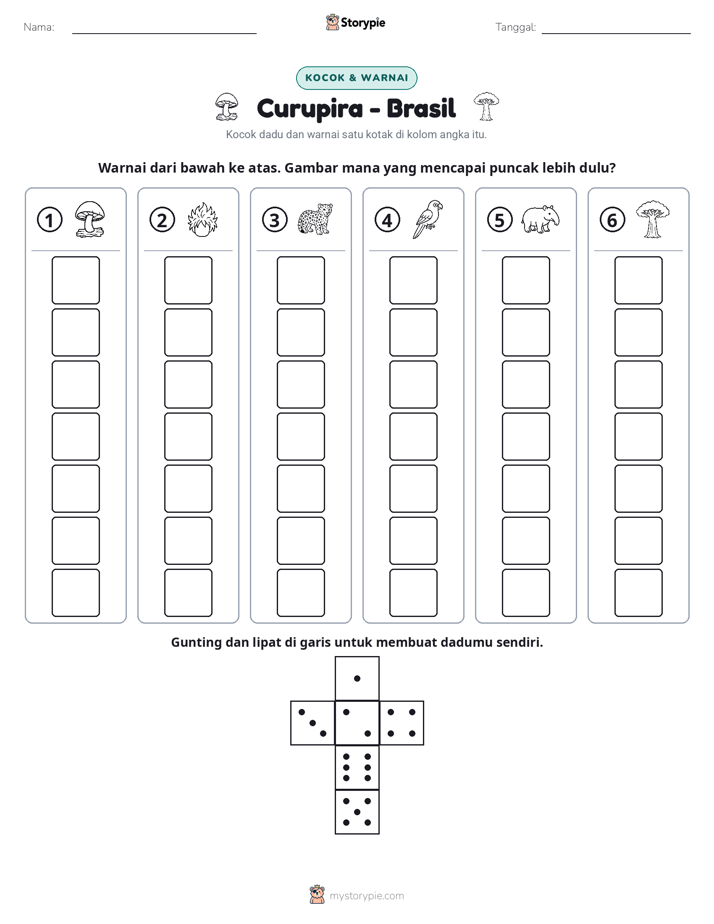 Nama: ____ Storypie Tanggal: ____

KOCOK & WARNAI

Curupira - Brasil

Kocok dadu dan warnai satu kotak di kolom angka itu.

Warnai dari bawah ke atas. Gambar mana yang mencapai puncak lebih dulu?

1 2 3 4 5 6

Gunting dan lipat di garis untuk membuat dadumu sendiri.

mystorypie.com